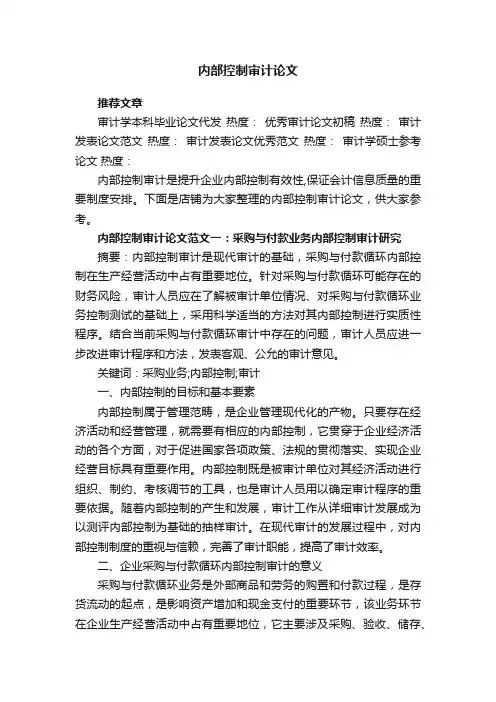 内部控制审计论文

推荐文章

审计学本科毕业论文代发 热度： 优秀审计论文初稿 热度： 审计发表论文范文 热度： 审计发表论文优秀范文 热度： 审计学硕士参考论文 热度：

内部控制审计是提升企业内部控制有效性,保证会计信息质量的重要制度安排。下面是店铺为大家整理的内部控制审计论文，供大家参考。

内部控制审计论文范文一：采购与付款业务内部控制审计研究

摘要：内部控制审计是现代审计的基础，采购与付款循环内部控制在生产经营活动中占有重要地位。针对采购与付款循环可能存在的财务风险，审计人员应在了解被审计单位情况、对采购与付款循环业务控制测试的基础上，采用科学适当的方法对其内部控制进行实质性程序。结合当前采购与付款循环审计中存在的问题，审计人员应进一步改进审计程序和方法，发表客观、公允的审计意见。

关键词：采购业务;内部控制;审计

一、内部控制的目标和基本要素

内部控制属于管理范畴，是企业管理现代化的产物。只要存在经济活动和经营管理，就需要有相应的内部控制，它贯穿于企业经济活动的各个方面，对于促进国家各项政策、法规的贯彻落实、实现企业经营目标具有重要作用。内部控制既是被审计单位对其经济活动进行组织、制约、考核调节的工具，也是审计人员用以确定审计程序的重要依据。随着内部控制的产生和发展，审计工作从详细审计发展成为以测评内部控制为基础的抽样审计。在现代审计的发展过程中，对内部控制制度的重视与信赖，完善了审计职能，提高了审计效率。

二、企业采购与付款循环内部控制审计的意义

采购与付款循环业务是外部商品和劳务的购置和付款过程，是存货流动的起点，是影响资产增加和现金支付的重要环节，该业务环节在企业生产经营活动中占有重要地位，它主要涉及采购、验收、储存、